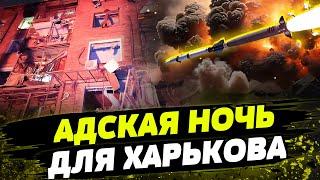 АДСКАЯ НОЧЬ
ДЛЯ ХАРЬКОВА